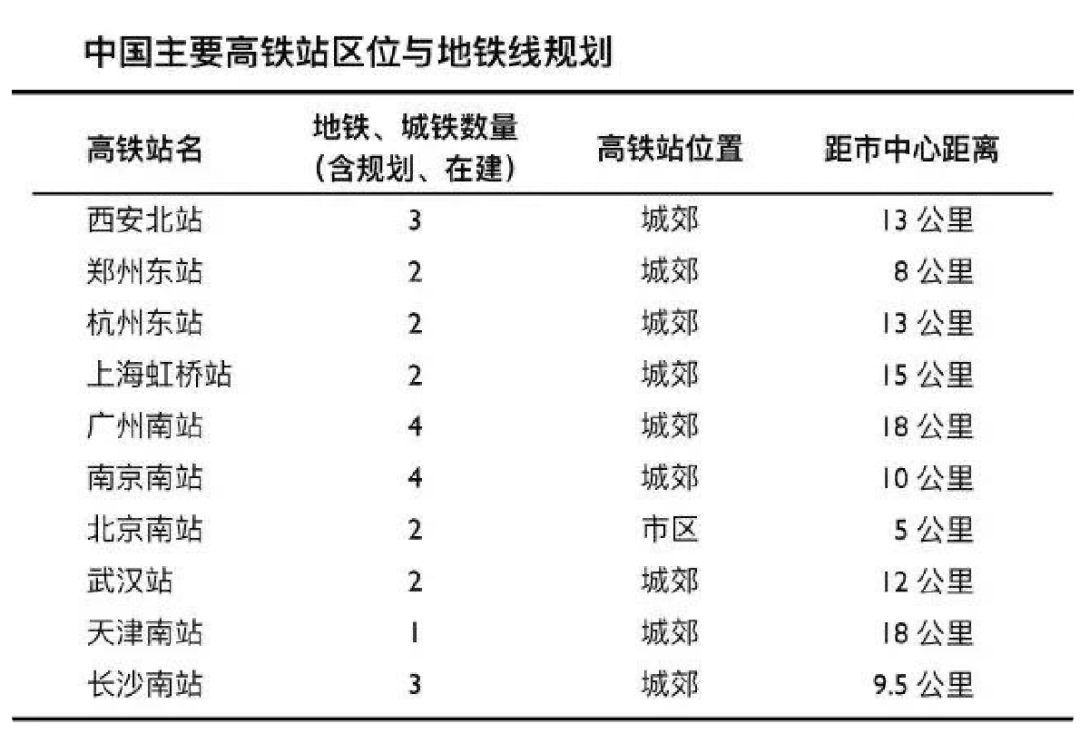 中国主要高铁站区位与地铁线规划

| 高铁站名 | 地铁、城铁数量（含规划、在建） | 高铁站位置 | 距市中心距离 |
|---|---|---|---|
| 西安北站 | 3 | 城郊 | 13 公里 |
| 郑州东站 | 2 | 城郊 | 8 公里 |
| 杭州东站 | 2 | 城郊 | 13 公里 |
| 上海虹桥站 | 2 | 城郊 | 15 公里 |
| 广州南站 | 4 | 城郊 | 18 公里 |
| 南京南站 | 4 | 城郊 | 10 公里 |
| 北京南站 | 2 | 市区 | 5 公里 |
| 武汉站 | 2 | 城郊 | 12 公里 |
| 天津南站 | 1 | 城郊 | 18 公里 |
| 长沙南站 | 3 | 城郊 | 9.5 公里 |